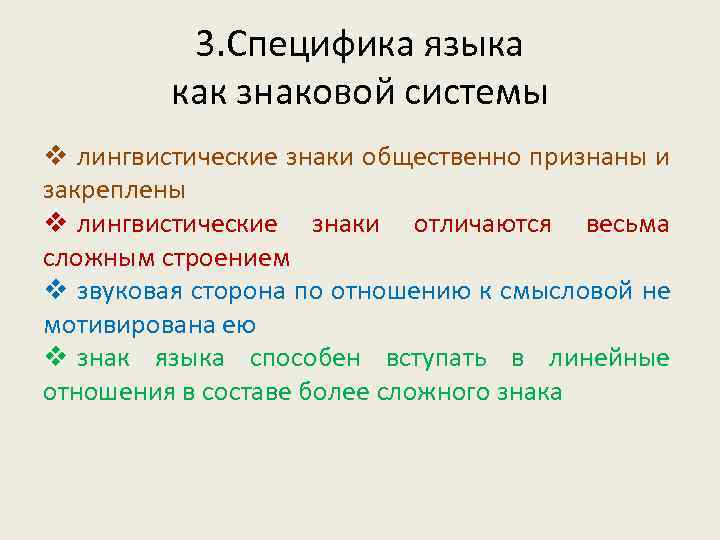 3.Специфика языка как знаковой системы

❖ лингвистические знаки общественно признаны и закреплены

❖ лингвистические знаки отличаются весьма сложным строением

❖ звуковая сторона по отношению к смысловой не мотивирована ею

❖ знак языка способен вступать в линейные отношения в составе более сложного знака